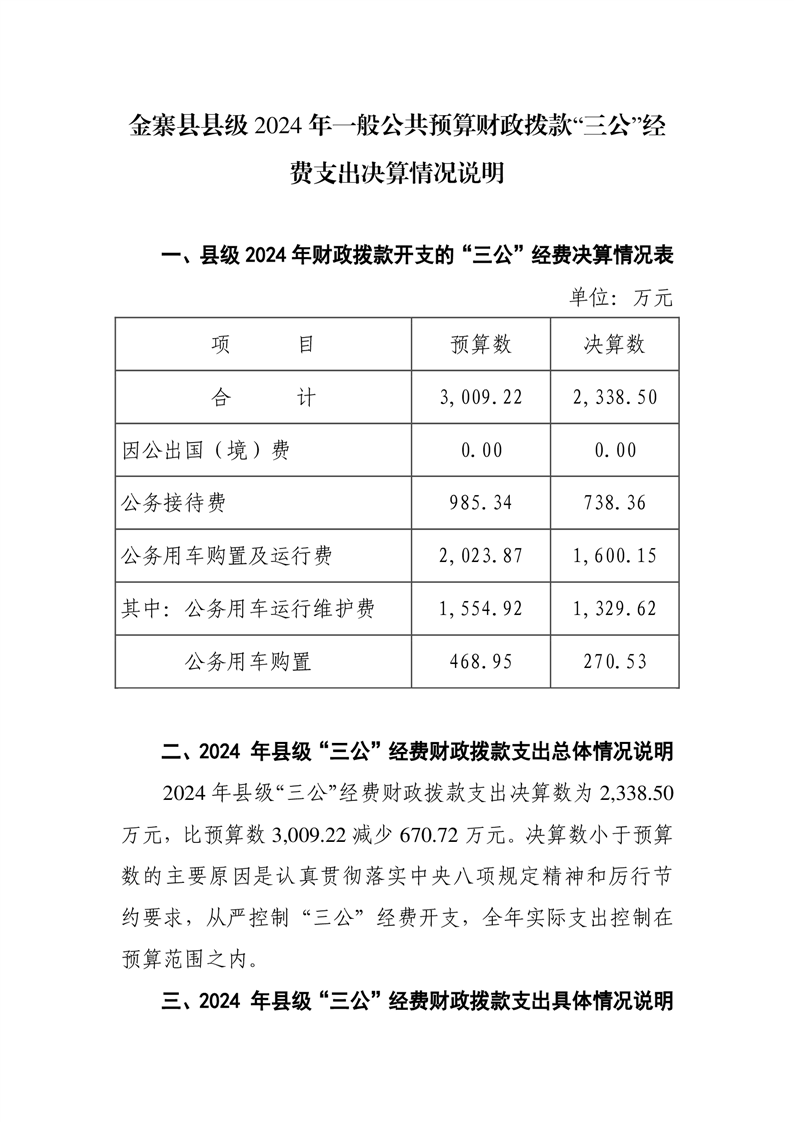 金寨县县级 2024 年一般公共预算财政拨款“三公”经费支出决算情况说明

一、县级 2024 年财政拨款开支的“三公”经费决算情况表

单位：万元

| 项　　目 | 预算数 | 决算数 |
|---|---|---|
| 合　　计 | 3,009.22 | 2,338.50 |
| 因公出国（境）费 | 0.00 | 0.00 |
| 公务接待费 | 985.34 | 738.36 |
| 公务用车购置及运行费 | 2,023.87 | 1,600.15 |
| 其中：公务用车运行维护费 | 1,554.92 | 1,329.62 |
| 公务用车购置 | 468.95 | 270.53 |

二、2024 年县级“三公”经费财政拨款支出总体情况说明

2024 年县级“三公”经费财政拨款支出决算数为 2,338.50 万元，比预算数 3,009.22 减少 670.72 万元。决算数小于预算数的主要原因是认真贯彻落实中央八项规定精神和厉行节约要求，从严控制“三公”经费开支，全年实际支出控制在预算范围之内。

三、2024 年县级“三公”经费财政拨款支出具体情况说明